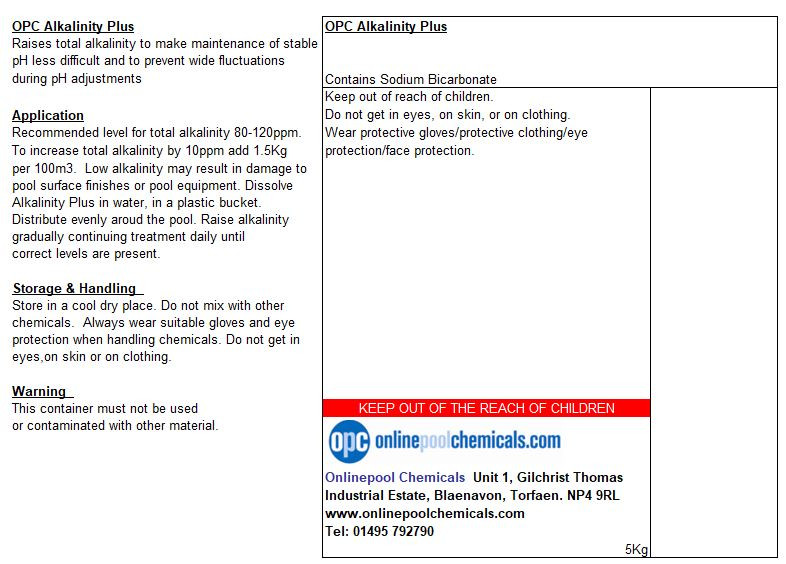 OPC Alkalinity Plus
Raises total alkalinity to make maintenance of stable pH less difficult and to prevent wide fluctuations during pH adjustments

Application
Recommended level for total alkalinity 80-120ppm. To increase total alkalinity by 10ppm add 1.5Kg per 100m3. Low alkalinity may result in damage to pool surface finishes or pool equipment. Dissolve Alkalinity Plus in water, in a plastic bucket. Distribute evenly aroud the pool. Raise alkalinity gradually continuing treatment daily until correct levels are present.

Storage & Handling
Store in a cool dry place. Do not mix with other chemicals. Always wear suitable gloves and eye protection when handling chemicals. Do not get in eyes,on skin or on clothing.

Warning
This container must not be used or contaminated with other material.

OPC Alkalinity Plus

Contains Sodium Bicarbonate

Keep out of reach of children.
Do not get in eyes, on skin, or on clothing.
Wear protective gloves/protective clothing/eye protection/face protection.

KEEP OUT OF THE REACH OF CHILDREN

opc onlinepoolchemicals.com

Onlinepool Chemicals Unit 1, Gilchrist Thomas Industrial Estate, Blaenavon, Torfaen. NP4 9RL
www.onlinepoolchemicals.com
Tel: 01495 792790

5Kg